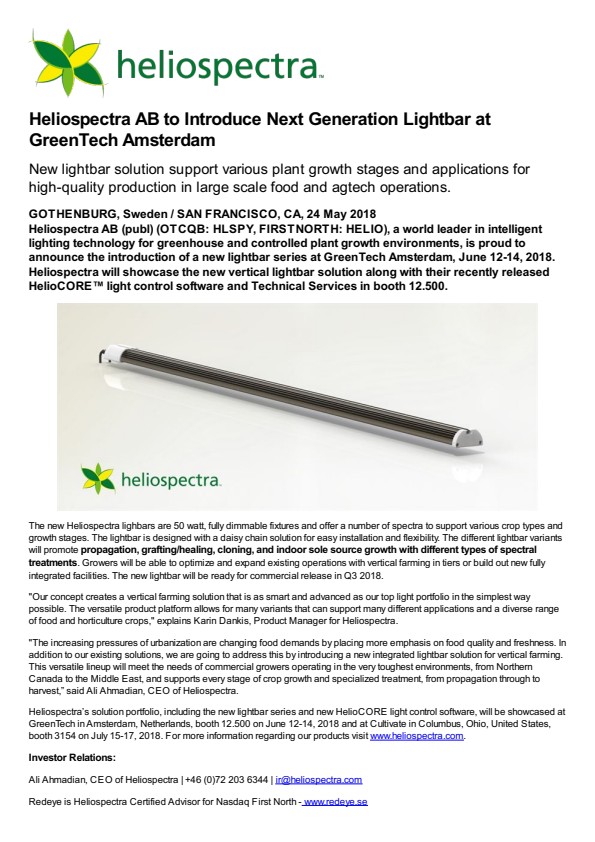 heliospectra™

Heliospectra AB to Introduce Next Generation Lightbar at GreenTech Amsterdam

New lightbar solution support various plant growth stages and applications for high-quality production in large scale food and agtech operations.

GOTHENBURG, Sweden / SAN FRANCISCO, CA, 24 May 2018
Heliospectra AB (publ) (OTCQB: HLSPY, FIRSTNORTH: HELIO), a world leader in intelligent lighting technology for greenhouse and controlled plant growth environments, is proud to announce the introduction of a new lightbar series at GreenTech Amsterdam, June 12-14, 2018. Heliospectra will showcase the new vertical lightbar solution along with their recently released HelioCORE™ light control software and Technical Services in booth 12.500.

heliospectra

The new Heliospectra lighbars are 50 watt, fully dimmable fixtures and offer a number of spectra to support various crop types and growth stages. The lightbar is designed with a daisy chain solution for easy installation and flexibility. The different lightbar variants will promote propagation, grafting/healing, cloning, and indoor sole source growth with different types of spectral treatments. Growers will be able to optimize and expand existing operations with vertical farming in tiers or build out new fully integrated facilities. The new lightbar will be ready for commercial release in Q3 2018.

"Our concept creates a vertical farming solution that is as smart and advanced as our top light portfolio in the simplest way possible. The versatile product platform allows for many variants that can support many different applications and a diverse range of food and horticulture crops," explains Karin Dankis, Product Manager for Heliospectra.

"The increasing pressures of urbanization are changing food demands by placing more emphasis on food quality and freshness. In addition to our existing solutions, we are going to address this by introducing a new integrated lightbar solution for vertical farming. This versatile lineup will meet the needs of commercial growers operating in the very toughest environments, from Northern Canada to the Middle East, and supports every stage of crop growth and specialized treatment, from propagation through to harvest," said Ali Ahmadian, CEO of Heliospectra.

Heliospectra's solution portfolio, including the new lightbar series and new HelioCORE light control software, will be showcased at GreenTech in Amsterdam, Netherlands, booth 12.500 on June 12-14, 2018 and at Cultivate in Columbus, Ohio, United States, booth 3154 on July 15-17, 2018. For more information regarding our products visit www.heliospectra.com.

Investor Relations:

Ali Ahmadian, CEO of Heliospectra | +46 (0)72 203 6344 | ir@heliospectra.com

Redeye is Heliospectra Certified Advisor for Nasdaq First North - www.redeye.se